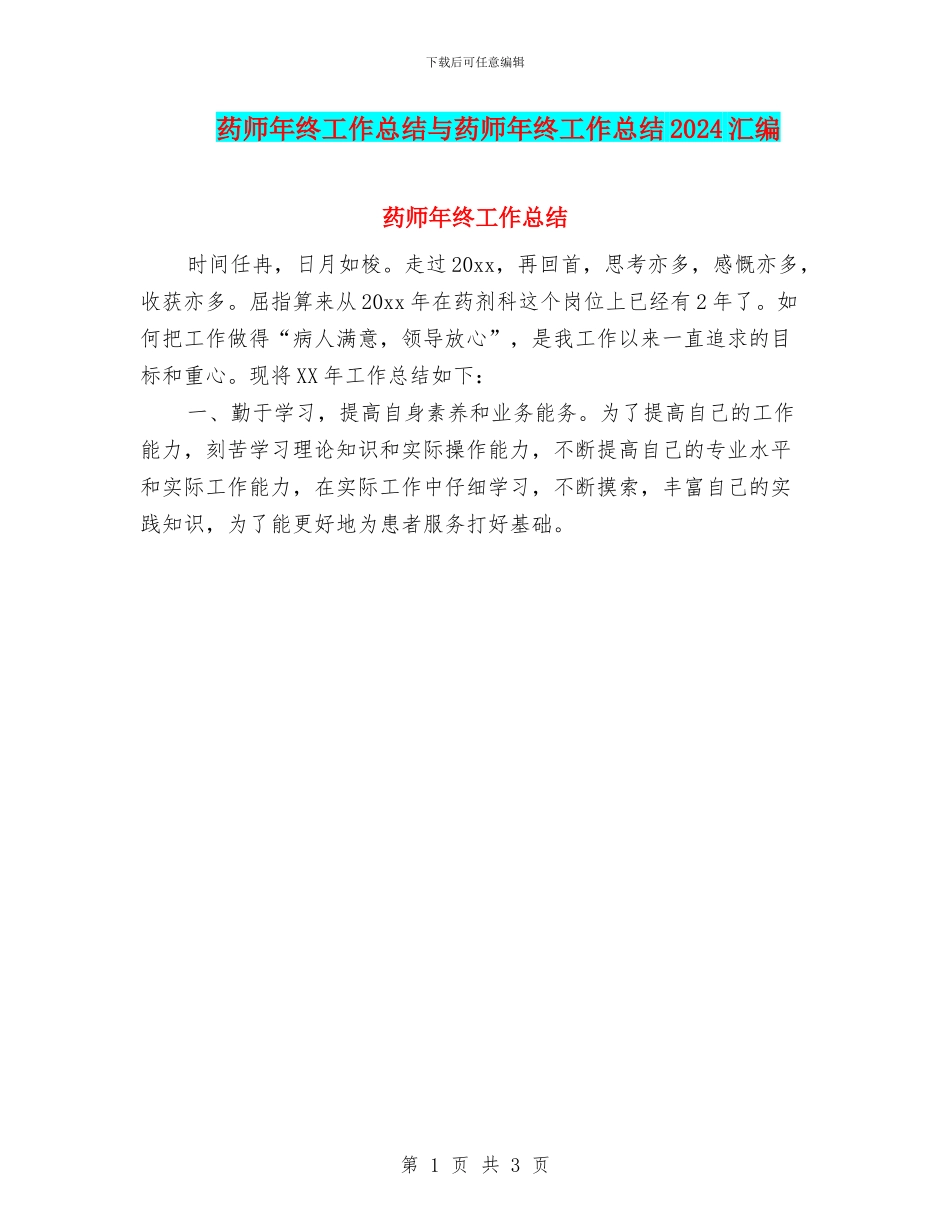 下载后可任意编辑

药师年终工作总结与药师年终工作总结2024汇编

药师年终工作总结

时间任冉，日月如梭。走过20xx，再回首，思考亦多，感慨亦多，收获亦多。屈指算来从20xx年在药剂科这个岗位上已经有2年了。如何把工作做得“病人满意，领导放心”，是我工作以来一直追求的目标和重心。现将XX年工作总结如下：

一、勤于学习，提高自身素养和业务能务。为了提高自己的工作能力，刻苦学习理论知识和实际操作能力，不断提高自己的专业水平和实际工作能力，在实际工作中仔细学习，不断摸索，丰富自己的实践知识，为了能更好地为患者服务打好基础。

第 1 页 共 3 页